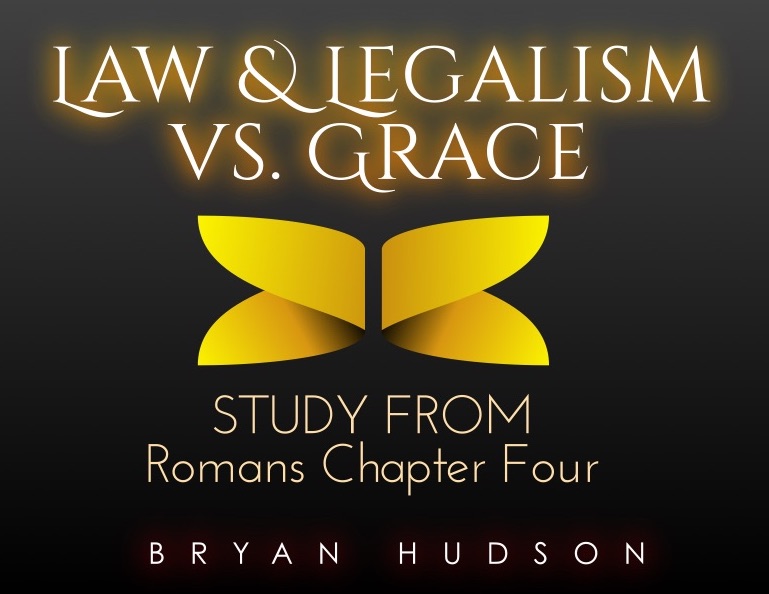 LAW & LEGALISM VS. GRACE

STUDY FROM
Romans Chapter Four

BRYAN HUDSON